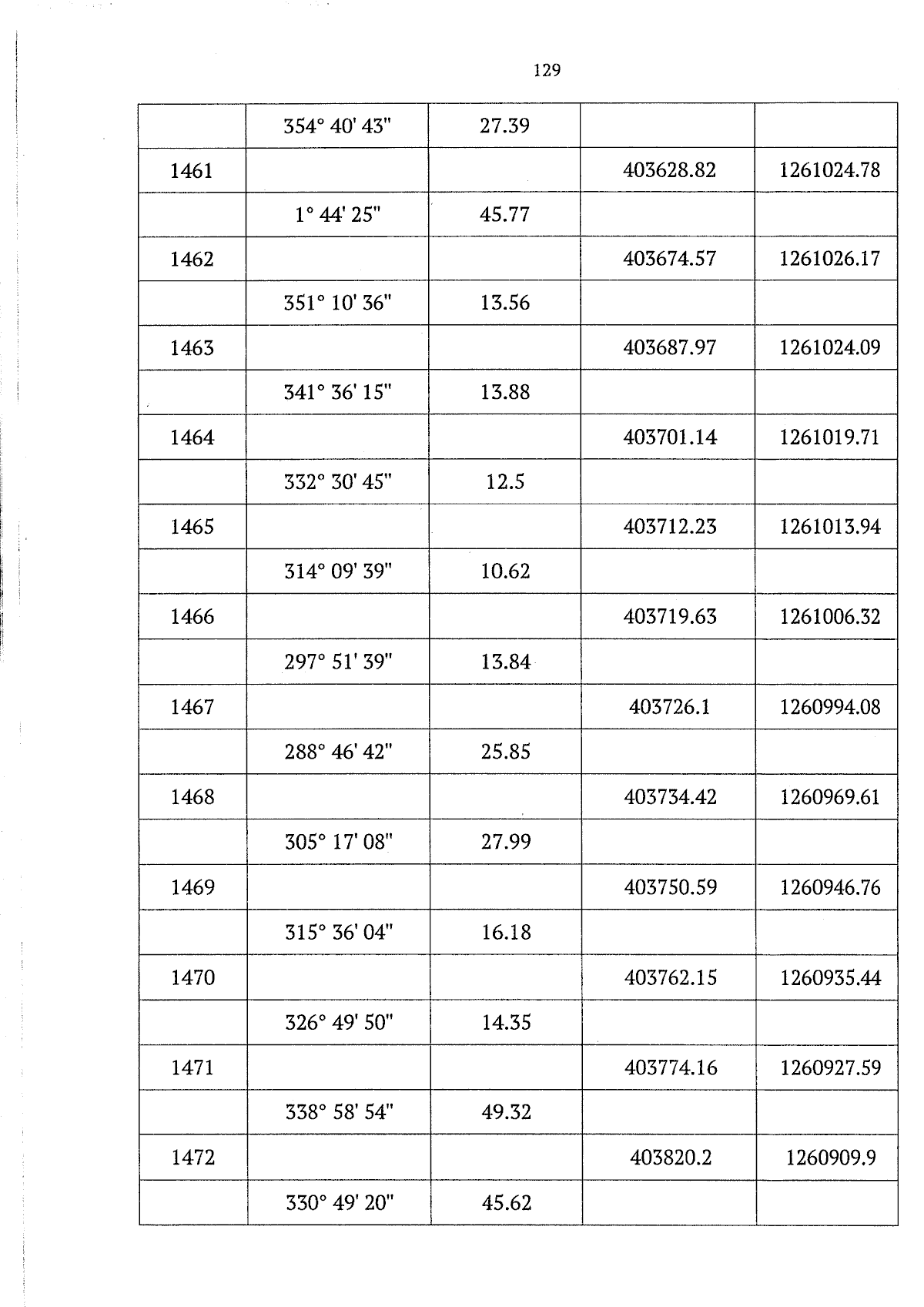 129

|  | 354° 40' 43" | 27.39 |  |  |
|---|---|---|---|---|
| 1461 |  |  | 403628.82 | 1261024.78 |
|  | 1° 44' 25" | 45.77 |  |  |
| 1462 |  |  | 403674.57 | 1261026.17 |
|  | 351° 10' 36" | 13.56 |  |  |
| 1463 |  |  | 403687.97 | 1261024.09 |
|  | 341° 36' 15" | 13.88 |  |  |
| 1464 |  |  | 403701.14 | 1261019.71 |
|  | 332° 30' 45" | 12.5 |  |  |
| 1465 |  |  | 403712.23 | 1261013.94 |
|  | 314° 09' 39" | 10.62 |  |  |
| 1466 |  |  | 403719.63 | 1261006.32 |
|  | 297° 51' 39" | 13.84 |  |  |
| 1467 |  |  | 403726.1 | 1260994.08 |
|  | 288° 46' 42" | 25.85 |  |  |
| 1468 |  |  | 403734.42 | 1260969.61 |
|  | 305° 17' 08" | 27.99 |  |  |
| 1469 |  |  | 403750.59 | 1260946.76 |
|  | 315° 36' 04" | 16.18 |  |  |
| 1470 |  |  | 403762.15 | 1260935.44 |
|  | 326° 49' 50" | 14.35 |  |  |
| 1471 |  |  | 403774.16 | 1260927.59 |
|  | 338° 58' 54" | 49.32 |  |  |
| 1472 |  |  | 403820.2 | 1260909.9 |
|  | 330° 49' 20" | 45.62 |  |  |